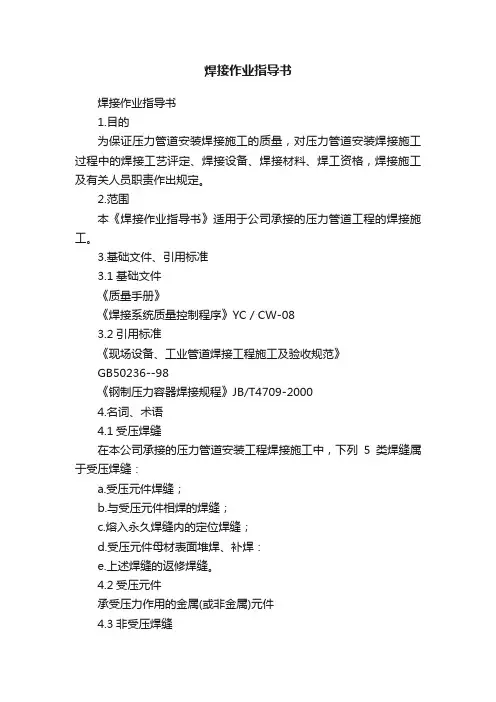 焊接作业指导书

焊接作业指导书

1.目的

为保证压力管道安装焊接施工的质量，对压力管道安装焊接施工过程中的焊接工艺评定、焊接设备、焊接材料、焊工资格，焊接施工及有关人员职责作出规定。

2.范围

本《焊接作业指导书》适用于公司承接的压力管道工程的焊接施工。

3.基础文件、引用标准

3.1 基础文件

《质量手册》

《焊接系统质量控制程序》YC / CW-08

3.2 引用标准

《现场设备、工业管道焊接工程施工及验收规范》

GB50236--98

《钢制压力容器焊接规程》JB/T4709-2000

4.名词、术语

4.1 受压焊缝

在本公司承接的压力管道安装工程焊接施工中，下列 5 类焊缝属于受压焊缝：

a.受压元件焊缝；

b.与受压元件相焊的焊缝；

c.熔入永久焊缝内的定位焊缝；

d.受压元件母材表面堆焊、补焊：

e.上述焊缝的返修焊缝。

4.2 受压元件

承受压力作用的金属(或非金属)元件

4.3 非受压焊缝